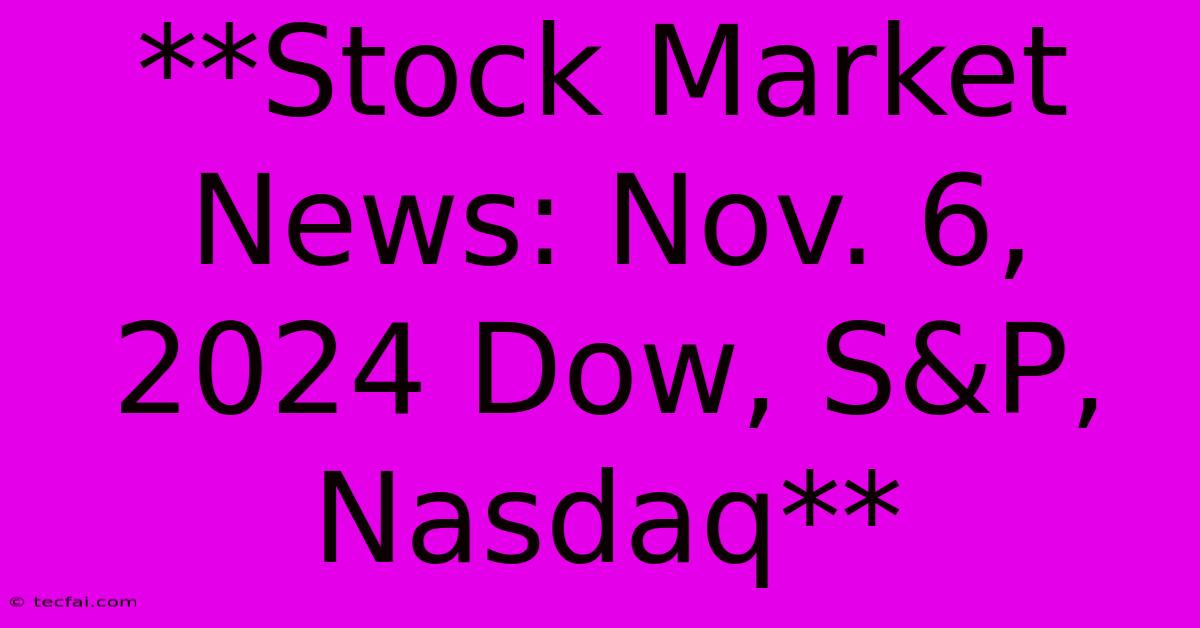 **Stock Market News: Nov. 6, 2024 Dow, S&P, Nasdaq**

© tecfai.com